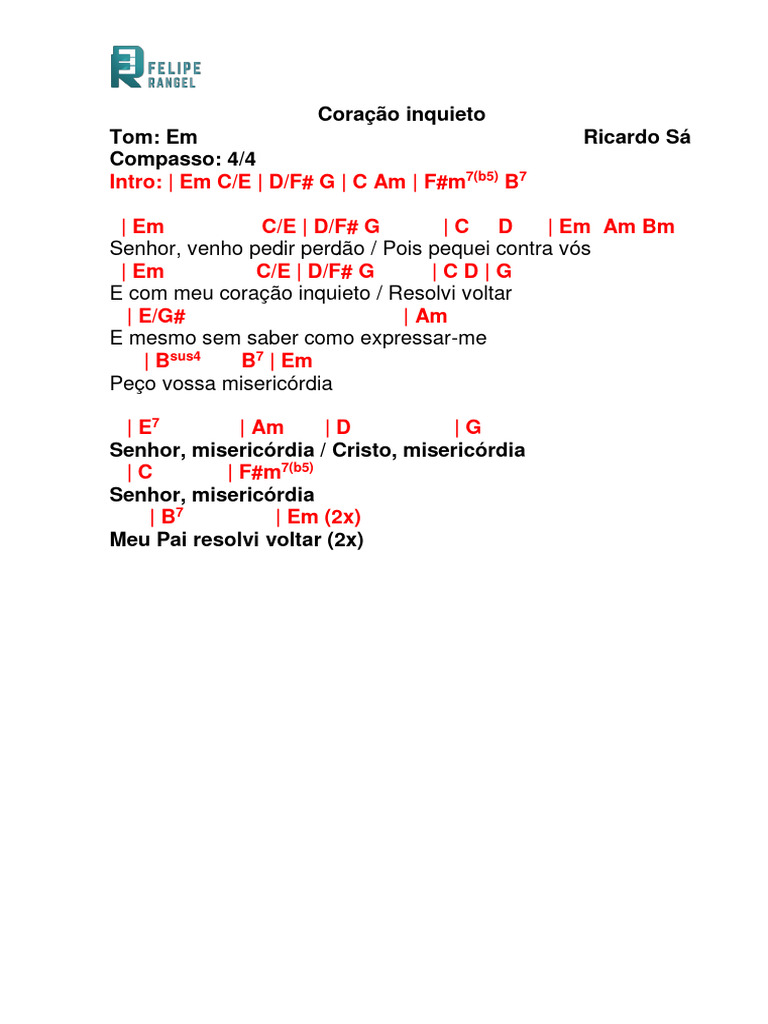 FELIPE RANGEL

Coração inquieto

Tom: Em Ricardo Sá
Compasso: 4/4
Intro: | Em C/E | D/F# G | C Am | F#m$^{7(b5)}$ B$^7$

| Em C/E | D/F# G | C D | Em Am Bm
Senhor, venho pedir perdão / Pois pequei contra vós
| Em C/E | D/F# G | C D | G
E com meu coração inquieto / Resolvi voltar
| E/G# | Am
E mesmo sem saber como expressar-me
| B$^{sus4}$ B$^7$ | Em
Peço vossa misericórdia

| E$^7$ | Am | D | G
Senhor, misericórdia / Cristo, misericórdia
| C | F#m$^{7(b5)}$
Senhor, misericórdia
| B$^7$ | Em (2x)
Meu Pai resolvi voltar (2x)